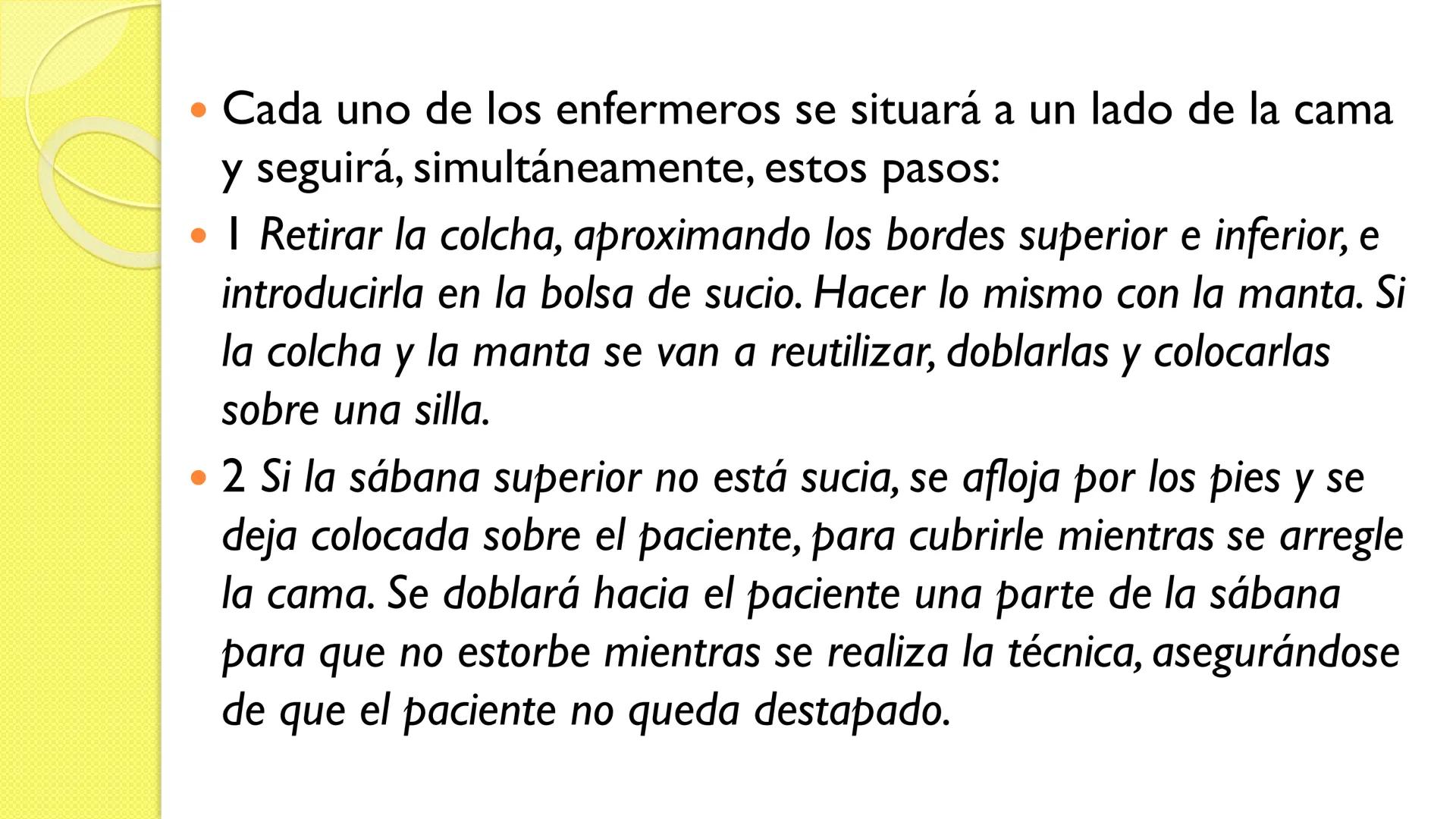 • Cada uno de los enfermeros se situará a un lado de la cama y seguirá, simultáneamente, estos pasos:

• 1 Retirar la colcha, aproximando los bordes superior e inferior, e introducirla en la bolsa de sucio. Hacer lo mismo con la manta. Si la colcha y la manta se van a reutilizar, doblarlas y colocarlas sobre una silla.

• 2 Si la sábana superior no está sucia, se afloja por los pies y se deja colocada sobre el paciente, para cubrirle mientras se arregle la cama. Se doblará hacia el paciente una parte de la sábana para que no estorbe mientras se realiza la técnica, asegurándose de que el paciente no queda destapado.